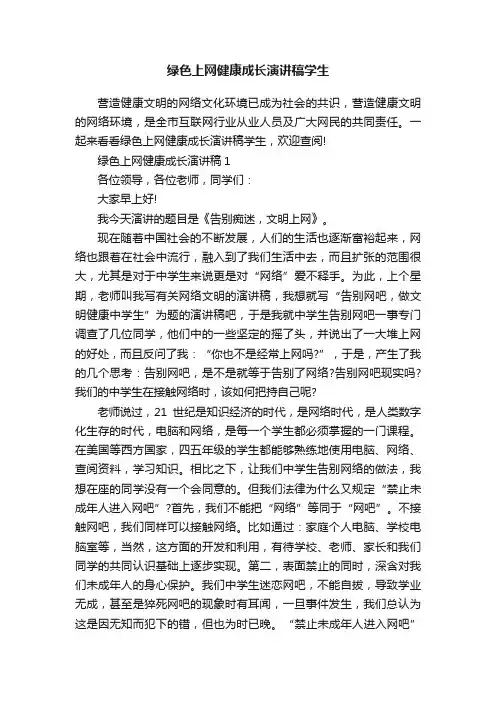 绿色上网健康成长演讲稿学生

营造健康文明的网络文化环境已成为社会的共识，营造健康文明的网络环境，是全市互联网行业从业人员及广大网民的共同责任。一起来看看绿色上网健康成长演讲稿学生，欢迎查阅!

绿色上网健康成长演讲稿 1

各位领导，各位老师，同学们：

大家早上好!

我今天演讲的题目是《告别痴迷，文明上网》。

现在随着中国社会的不断发展，人们的生活也逐渐富裕起来，网络也跟着在社会中流行，融入到了我们生活中去，而且扩张的范围很大，尤其是对于中学生来说更是对“网络”爱不释手。为此，上个星期，老师叫我写有关网络文明的演讲稿，我想就写“告别网吧，做文明健康中学生”为题的演讲稿吧，于是我就中学生告别网吧一事专门调查了几位同学，他们中的一些坚定的摇了头，并说出了一大堆上网的好处，而且反问了我：“你也不是经常上网吗?”，于是，产生了我的几个思考：告别网吧，是不是就等于告别了网络?告别网吧现实吗?我们的中学生在接触网络时，该如何把持自己呢?

老师说过，21 世纪是知识经济的时代，是网络时代，是人类数字化生存的时代，电脑和网络，是每一个学生都必须掌握的一门课程。在美国等西方国家，四五年级的学生都能够熟练地使用电脑、网络、查阅资料，学习知识。相比之下，让我们中学生告别网络的做法，我想在座的同学没有一个会同意的。但我们法律为什么又规定“禁止未成年人进入网吧”?首先，我们不能把“网络”等同于“网吧”。不接触网吧，我们同样可以接触网络。比如通过：家庭个人电脑、学校电脑室等，当然，这方面的开发和利用，有待学校、老师、家长和我们同学的共同认识基础上逐步实现。第二，表面禁止的同时，深含对我们未成年人的身心保护。我们中学生迷恋网吧，不能自拔，导致学业无成，甚至是猝死网吧的现象时有耳闻，一旦事件发生，我们总认为这是因无知而犯下的错，但也为时已晚。“禁止未成年人进入网吧”